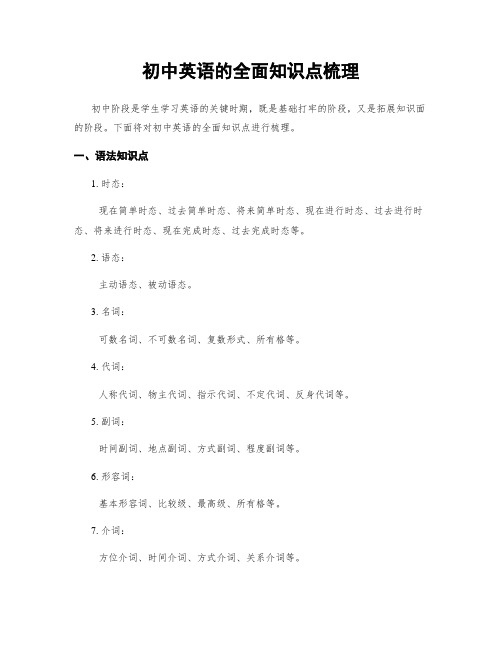 初中英语的全面知识点梳理

初中阶段是学生学习英语的关键时期，既是基础打牢的阶段，又是拓展知识面的阶段。下面将对初中英语的全面知识点进行梳理。

一、语法知识点

1. 时态：

现在简单时态、过去简单时态、将来简单时态、现在进行时态、过去进行时态、将来进行时态、现在完成时态、过去完成时态等。

2. 语态：

主动语态、被动语态。

3. 名词：

可数名词、不可数名词、复数形式、所有格等。

4. 代词：

人称代词、物主代词、指示代词、不定代词、反身代词等。

5. 副词：

时间副词、地点副词、方式副词、程度副词等。

6. 形容词：

基本形容词、比较级、最高级、所有格等。

7. 介词：

方位介词、时间介词、方式介词、关系介词等。